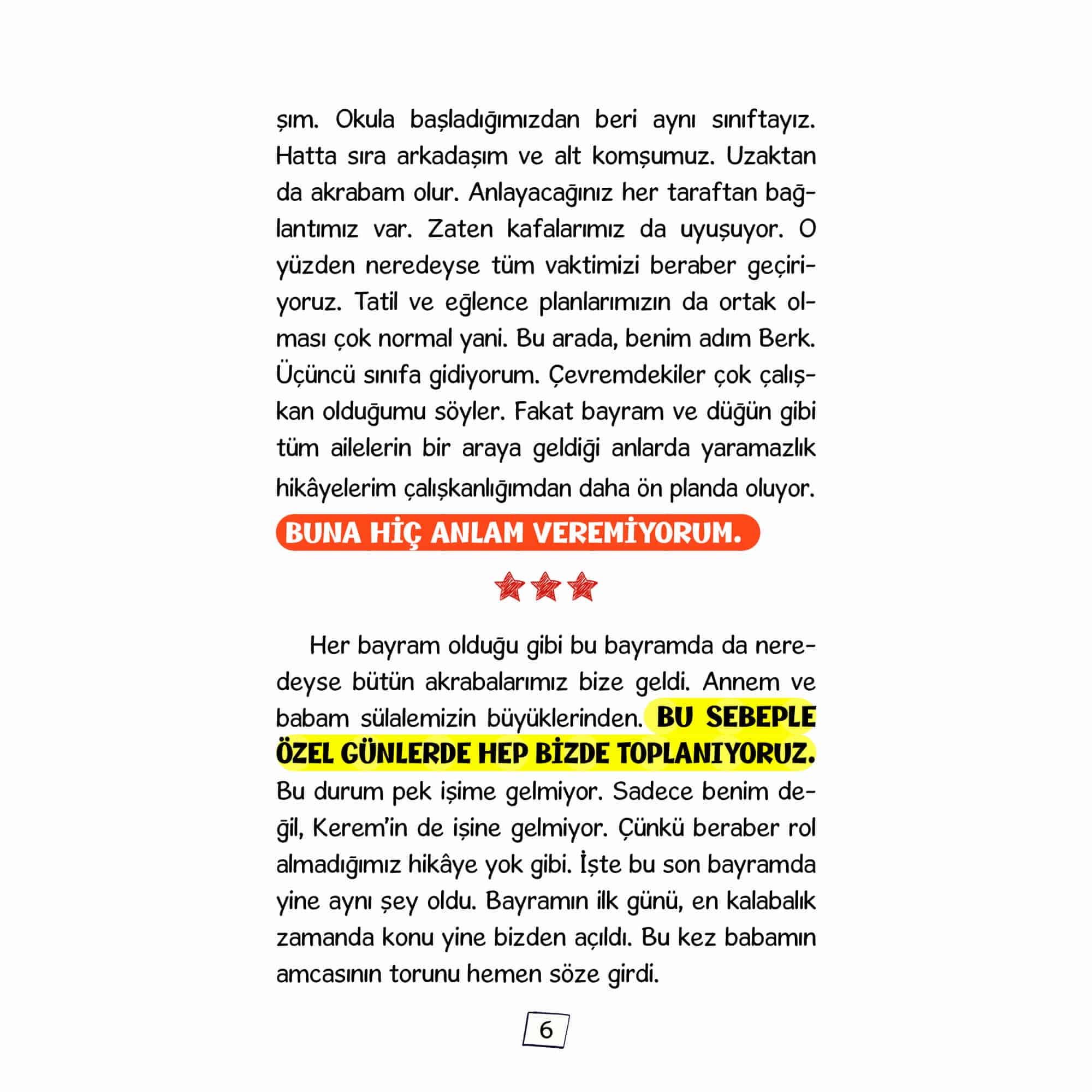 şım. Okula başladığımızdan beri aynı sınıftayız. Hatta sıra arkadaşım ve alt komşumuz. Uzaktan da akrabam olur. Anlayacağınız her taraftan bağlantımız var. Zaten kafalarımız da uyuşuyor. O yüzden neredeyse tüm vaktimizi beraber geçiriyoruz. Tatil ve eğlence planlarımızın da ortak olması çok normal yani. Bu arada, benim adım Berk. Üçüncü sınıfa gidiyorum. Çevremdekiler çok çalışkan olduğumu söyler. Fakat bayram ve düğün gibi tüm ailelerin bir araya geldiği anlarda yaramazlık hikâyelerim çalışkanlığımdan daha ön planda oluyor.

BUNA HİÇ ANLAM VEREMİYORUM.

Her bayram olduğu gibi bu bayramda da neredeyse bütün akrabalarımız bize geldi. Annem ve babam sülalemizin büyüklerinden. BU SEBEPLE ÖZEL GÜNLERDE HEP BİZDE TOPLANIYORUZ. Bu durum pek işime gelmiyor. Sadece benim değil, Kerem'in de işine gelmiyor. Çünkü beraber rol almadığımız hikâye yok gibi. İşte bu son bayramda yine aynı şey oldu. Bayramın ilk günü, en kalabalık zamanda konu yine bizden açıldı. Bu kez babamın amcasının torunu hemen söze girdi.

6